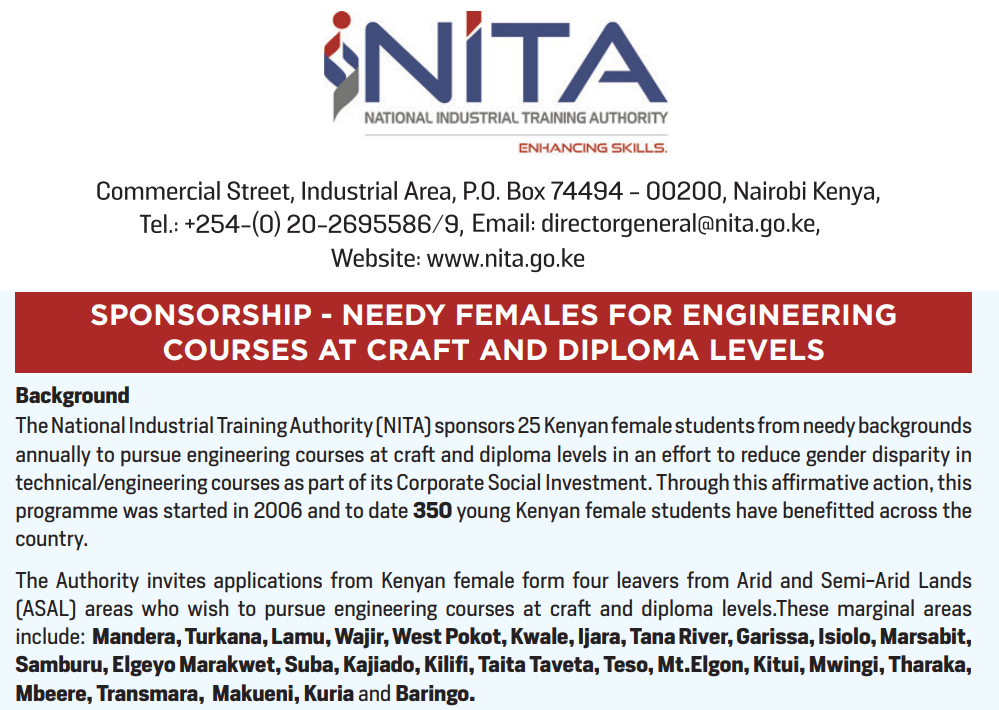 NITA
NATIONAL INDUSTRIAL TRAINING AUTHORITY
ENHANCING SKILLS.

Commercial Street, Industrial Area, P.O. Box 74494 - 00200, Nairobi Kenya,
Tel.: +254-(0) 20-2695586/9, Email: directorgeneral@nita.go.ke,
Website: www.nita.go.ke

SPONSORSHIP - NEEDY FEMALES FOR ENGINEERING COURSES AT CRAFT AND DIPLOMA LEVELS

Background
The National Industrial Training Authority (NITA) sponsors 25 Kenyan female students from needy backgrounds annually to pursue engineering courses at craft and diploma levels in an effort to reduce gender disparity in technical/engineering courses as part of its Corporate Social Investment. Through this affirmative action, this programme was started in 2006 and to date 350 young Kenyan female students have benefitted across the country.

The Authority invites applications from Kenyan female form four leavers from Arid and Semi-Arid Lands (ASAL) areas who wish to pursue engineering courses at craft and diploma levels.These marginal areas include: Mandera, Turkana, Lamu, Wajir, West Pokot, Kwale, Ijara, Tana River, Garissa, Isiolo, Marsabit, Samburu, Elgeyo Marakwet, Suba, Kajiado, Kilifi, Taita Taveta, Teso, Mt.Elgon, Kitui, Mwingi, Tharaka, Mbeere, Transmara, Makueni, Kuria and Baringo.